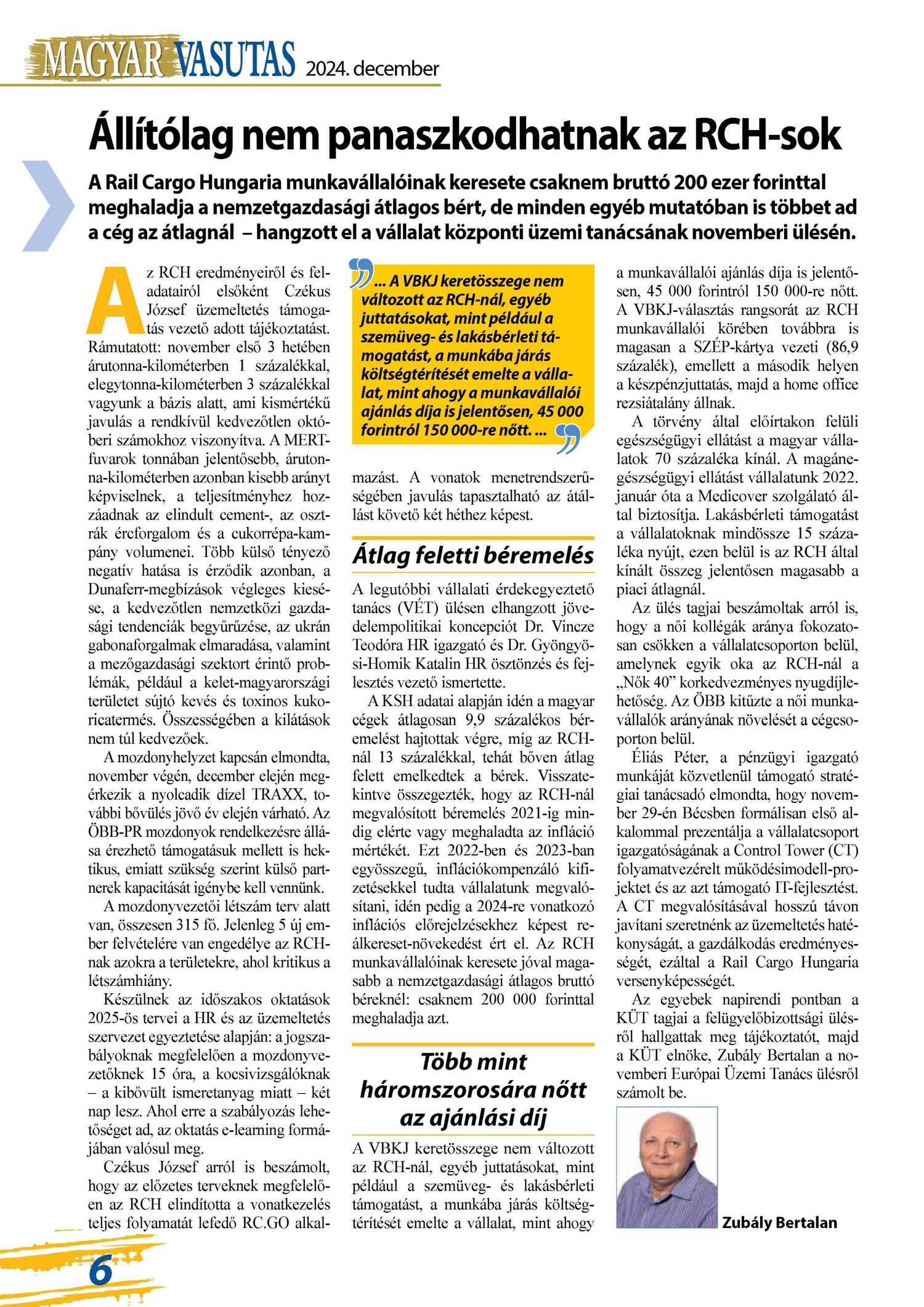 MAGYAR VASUTAS 2024. december

Állítólag nem panaszkodhatnak az RCH-sok

A Rail Cargo Hungaria munkavállalóinak keresete csaknem bruttó 200 ezer forinttal meghaladja a nemzetgazdasági átlagos bért, de minden egyéb mutatóban is többet ad a cég az átlagnál – hangzott el a vállalat központi üzemi tanácsának novemberi ülésén.

Az RCH eredményeiről és feladatairól elsőként Czékus József üzemeltetés támogatás vezető adott tájékoztatást. Rámutatott: november első 3 hetében árutonna-kilométerben 1 százalékkal, elegytonna-kilométerben 3 százalékkal vagyunk a bázis alatt, ami kismértékű javulás a rendkívül kedvezőtlen októberi számokhoz viszonyítva. A MERT-fuvarok tonnában jelentősebb, árutonna-kilométerben azonban kisebb arányt képviselnek, a teljesítményhez hozzáadnak az elindult cement-, az osztrák ércforgalom és a cukorrépa-kampány volumenei. Több külső tényező negatív hatása is érződik azonban, a Dunaferr-megbízások végleges kiesése, a kedvezőtlen nemzetközi gazdasági tendenciák begyűrűzése, az ukrán gabonaforgalmak elmaradása, valamint a mezőgazdasági szektort érintő problémák, például a kelet-magyarországi területet sújtó kevés és toxinos kukoricatermés. Összességében a kilátások nem túl kedvezőek.

A mozdonyhelyzet kapcsán elmondta, november végén, december elején megérkezik a nyolcadik dízel TRAXX, további bővülés jövő év elején várható. Az ÖBB-PR mozdonyok rendelkezésre állása érezhető támogatásuk mellett is hektikus, emiatt szükség szerint külső partnerek kapacitását igénybe kell vennünk.

A mozdonyvezetői létszám terv alatt van, összesen 315 fő. Jelenleg 5 új ember felvételére van engedélye az RCH-nak azokra a területekre, ahol kritikus a létszámhiány.

Készülnek az időszakos oktatások 2025-ös tervei a HR és az üzemeltetés szervezet egyeztetése alapján: a jogszabályoknak megfelelően a mozdonyvezetőknek 15 óra, a kocsivizsgálóknak – a kibővült ismeretanyag miatt – két nap lesz. Ahol erre a szabályozás lehetőséget ad, az oktatás e-learning formájában valósul meg.

Czékus József arról is beszámolt, hogy az előzetes terveknek megfelelően az RCH elindította a vonatkezelés teljes folyamatát lefedő RC.GO alkalmazást. A vonatok menetrendszerűségében javulás tapasztalható az átállást követő két héthez képest.

... A VBKJ keretösszege nem változott az RCH-nál, egyéb juttatásokat, mint például a szemüveg- és lakásbérleti támogatást, a munkába járás költségtérítését emelte a vállalat, mint ahogy a munkavállalói ajánlás díja is jelentősen, 45 000 forintról 150 000-re nőtt. ...

Átlag feletti béremelés

A legutóbbi vállalati érdekegyeztető tanács (VÉT) ülésen elhangzott jövedelempolitikai koncepciót Dr. Vincze Teodóra HR igazgató és Dr. Gyöngyösi-Homik Katalin HR ösztönzés és fejlesztés vezető ismertette.

A KSH adatai alapján idén a magyar cégek átlagosan 9,9 százalékos béremelést hajtottak végre, míg az RCH-nál 13 százalékkal, tehát bőven átlag felett emelkedtek a bérek. Visszatekintve összegezték, hogy az RCH-nál megvalósított béremelés 2021-ig mindig elérte vagy meghaladta az infláció mértékét. Ezt 2022-ben és 2023-ban egyösszegű, inflációkompenzáló kifizetésekkel tudta vállalatunk megvalósítani, idén pedig a 2024-re vonatkozó inflációs előrejelzésekhez képest reálkereset-növekedést ért el. Az RCH munkavállalóinak keresete jóval magasabb a nemzetgazdasági átlagos bruttó béreknél: csaknem 200 000 forinttal meghaladja azt.

Több mint háromszorosára nőtt az ajánlási díj

A VBKJ keretösszege nem változott az RCH-nál, egyéb juttatásokat, mint például a szemüveg- és lakásbérleti támogatást, a munkába járás költségtérítését emelte a vállalat, mint ahogy a munkavállalói ajánlás díja is jelentősen, 45 000 forintról 150 000-re nőtt. A VBKJ-választás rangsorát az RCH munkavállalói körében továbbra is magasan a SZÉP-kártya vezeti (86,9 százalék), emellett a második helyen a készpénzjuttatás, majd a home office rezsiátalány állnak.

A törvény által előírtakon felüli egészségügyi ellátást a magyar vállalatok 70 százaléka kínál. A magánegészségügyi ellátást vállalatunk 2022. január óta a Medicover szolgálató által biztosítja. Lakásbérleti támogatást a vállalatoknak mindössze 15 százaléka nyújt, ezen belül is az RCH által kínált összeg jelentősen magasabb a piaci átlagnál.

Az ülés tagjai beszámoltak arról is, hogy a női kollégák aránya fokozatosan csökken a vállalatcsoporton belül, amelynek egyik oka az RCH-nál a „Nők 40” korkedvezményes nyugdíjlehetőség. Az ÖBB kitűzte a női munkavállalók arányának növelését a cégcsoporton belül.

Éliás Péter, a pénzügyi igazgató munkáját közvetlenül támogató stratégiai tanácsadó elmondta, hogy november 29-én Bécsben formálisan első alkalommal prezentálja a vállalatcsoport igazgatóságának a Control Tower (CT) folyamatvezérelt működésimodell-projektet és az azt támogató IT-fejlesztést. A CT megvalósításával hosszú távon javítani szeretnénk az üzemeltetés hatékonyságát, a gazdálkodás eredményességét, ezáltal a Rail Cargo Hungaria versenyképességét.

Az egyebek napirendi pontban a KÜT tagjai a felügyelőbizottsági ülésről hallgattak meg tájékoztatót, majd a KÜT elnöke, Zubály Bertalan a novemberi Európai Üzemi Tanács ülésről számolt be.

Zubály Bertalan

6